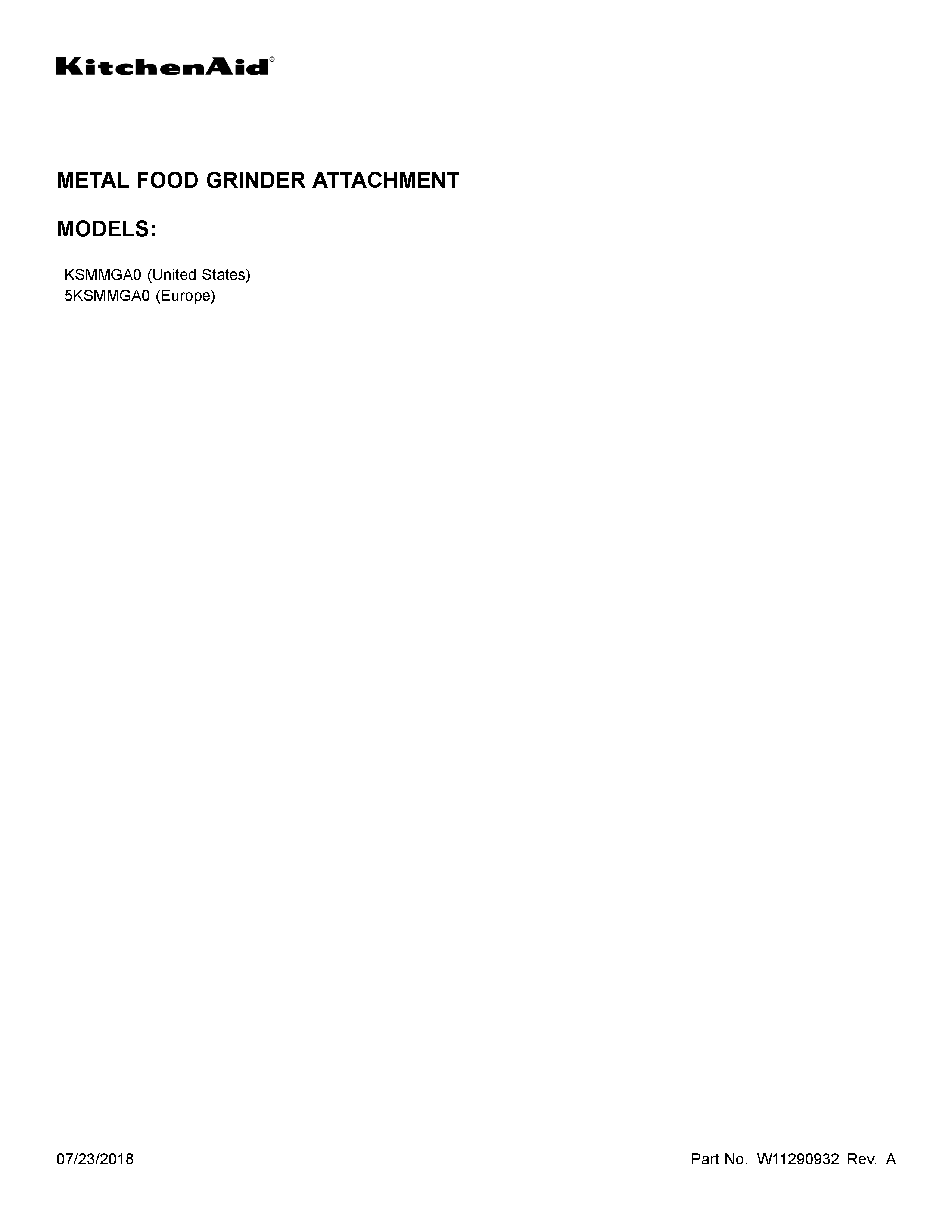 KitchenAid®

METAL FOOD GRINDER ATTACHMENT

MODELS:

KSMMGA0 (United States)
5KSMMGA0 (Europe)

07/23/2018

Part No. W11290932 Rev. A